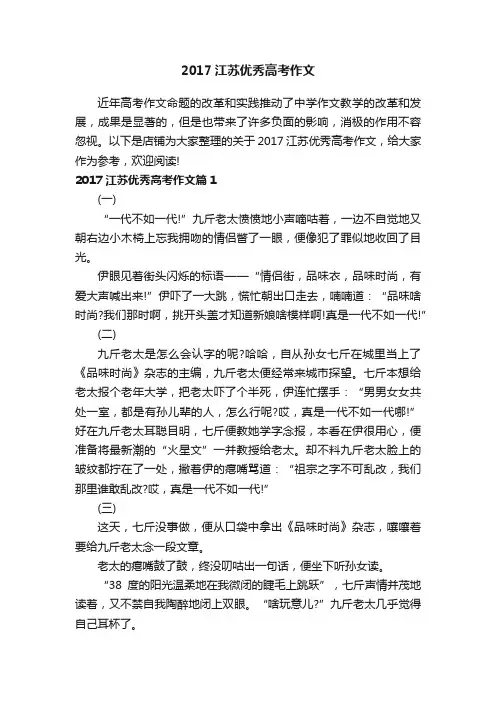 2017 江苏优秀高考作文

近年高考作文命题的改革和实践推动了中学作文教学的改革和发展，成果是显著的，但是也带来了许多负面的影响，消极的作用不容忽视。以下是店铺为大家整理的关于 2017 江苏优秀高考作文，给大家作为参考，欢迎阅读!

2017 江苏优秀高考作文篇 1

(一)

“一代不如一代!”九斤老太愤愤地小声嘀咕着，一边不自觉地又朝右边小木椅上忘我拥吻的情侣瞥了一眼，便像犯了罪似地收回了目光。

伊眼见着街头闪烁的标语——“情侣街，品味衣，品味时尚，有爱大声喊出来!”伊吓了一大跳，慌忙朝出口走去，喃喃道：“品味啥时尚?我们那时啊，挑开头盖才知道新娘啥模样啊!真是一代不如一代!”

(二)

九斤老太是怎么会认字的呢?哈哈，自从孙女七斤在城里当上了《品味时尚》杂志的主编，九斤老太便经常来城市探望。七斤本想给老太报个老年大学，把老太吓了个半死，伊连忙摆手：“男男女女共处一室，都是有孙儿辈的人，怎么行呢?哎，真是一代不如一代哪!”好在九斤老太耳聪目明，七斤便教她学字念报，本看在伊很用心，便准备将最新潮的“火星文”一并教授给老太。却不料九斤老太脸上的皱纹都拧在了一处，撇着伊的瘪嘴骂道：“祖宗之字不可乱改，我们那里谁敢乱改?哎，真是一代不如一代!”

(三)

这天，七斤没事做，便从口袋中拿出《品味时尚》杂志，嚷嚷着要给九斤老太念一段文章。

老太的瘪嘴鼓了鼓，终没叨咕出一句话，便坐下听孙女读。

“38 度的阳光温柔地在我微闭的睫毛上跳跃”，七斤声情并茂地读着，又不禁自我陶醉地闭上双眼。“啥玩意儿?”九斤老太几乎觉得自己耳杯了。